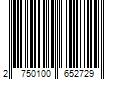 2 750100 652729